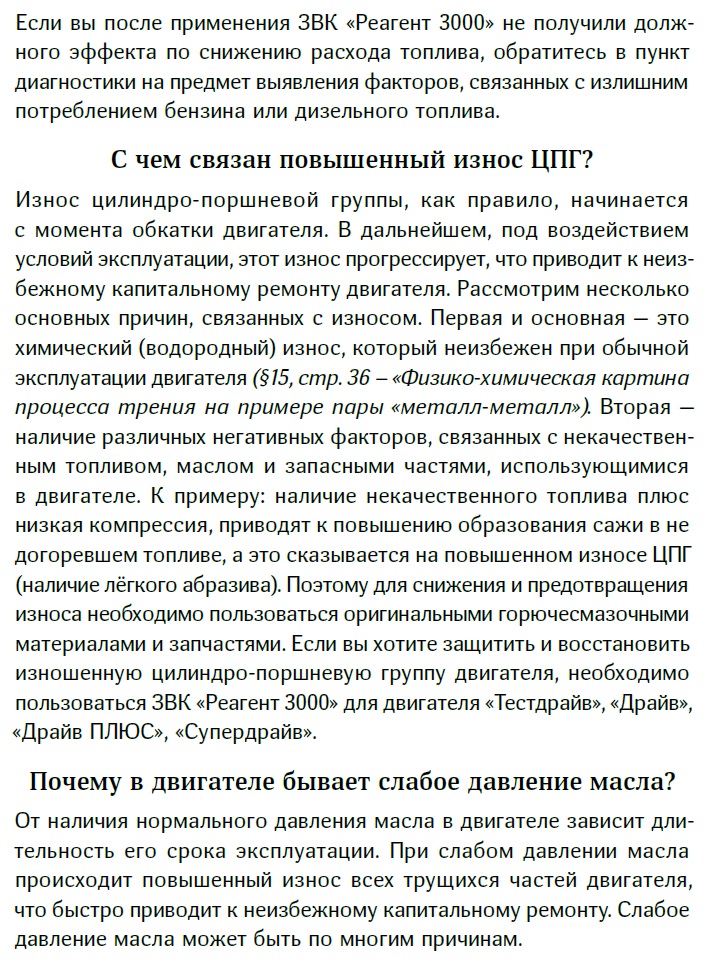 Если вы после применения ЗВК «Реагент 3000» не получили должного эффекта по снижению расхода топлива, обратитесь в пункт диагностики на предмет выявления факторов, связанных с излишним потреблением бензина или дизельного топлива.

С чем связан повышенный износ ЦПГ?

Износ цилиндро-поршневой группы, как правило, начинается с момента обкатки двигателя. В дальнейшем, под воздействием условий эксплуатации, этот износ прогрессирует, что приводит к неизбежному капитальному ремонту двигателя. Рассмотрим несколько основных причин, связанных с износом. Первая и основная — это химический (водородный) износ, который неизбежен при обычной эксплуатации двигателя (§15, стр. 36 – «Физико-химическая картина процесса трения на примере пары «металл-металл»). Вторая — наличие различных негативных факторов, связанных с некачественным топливом, маслом и запасными частями, использующимися в двигателе. К примеру: наличие некачественного топлива плюс низкая компрессия, приводят к повышению образования сажи в не догоревшем топливе, а это сказывается на повышенном износе ЦПГ (наличие лёгкого абразива). Поэтому для снижения и предотвращения износа необходимо пользоваться оригинальными горючесмазочными материалами и запчастями. Если вы хотите защитить и восстановить изношенную цилиндро-поршневую группу двигателя, необходимо пользоваться ЗВК «Реагент 3000» для двигателя «Тестдрайв», «Драйв», «Драйв ПЛЮС», «Супердрайв».

Почему в двигателе бывает слабое давление масла?

От наличия нормального давления масла в двигателе зависит длительность его срока эксплуатации. При слабом давлении масла происходит повышенный износ всех трущихся частей двигателя, что быстро приводит к неизбежному капитальному ремонту. Слабое давление масла может быть по многим причинам.